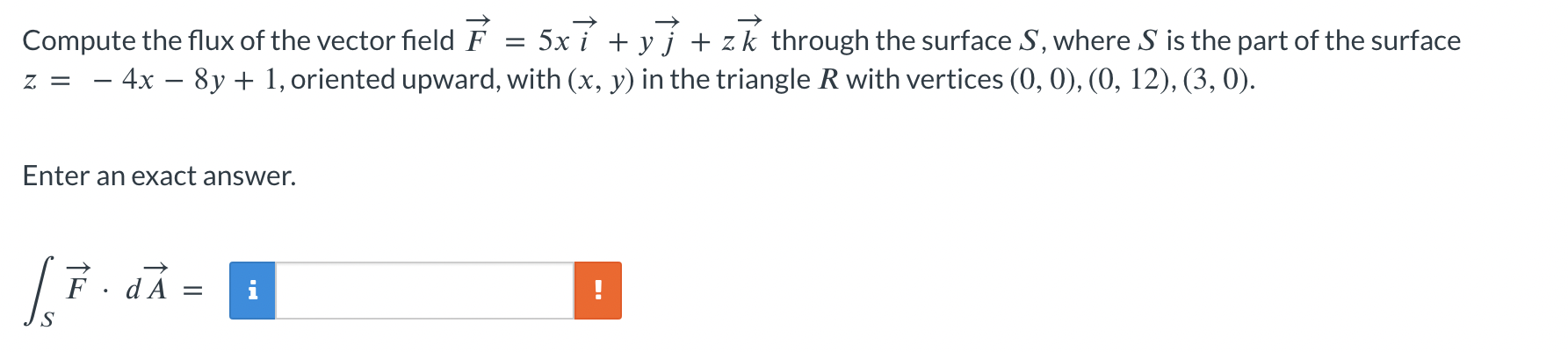 Compute the flux of the vector field $\vec{F} = 5x\vec{i} + y\vec{j} + z\vec{k}$ through the surface $S$, where $S$ is the part of the surface $z = -4x - 8y + 1$, oriented upward, with $(x, y)$ in the triangle $R$ with vertices $(0, 0)$, $(0, 12)$, $(3, 0)$.

Enter an exact answer.

$\int_S \vec{F} \cdot d\vec{A} =$ i !